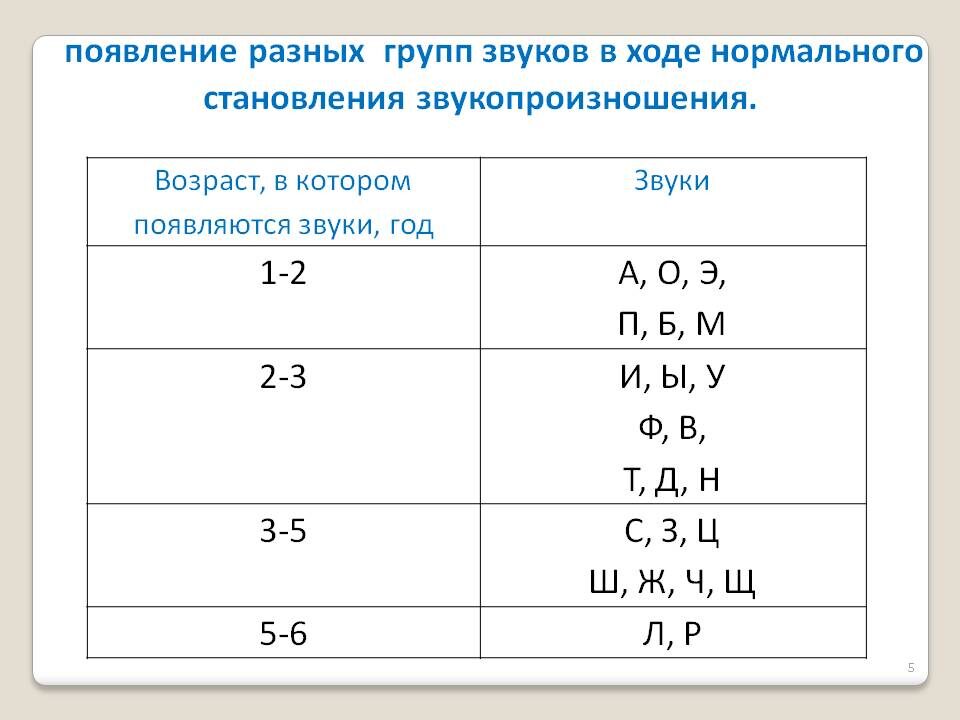 появление разных групп звуков в ходе нормального становления звукопроизношения.

| Возраст, в котором появляются звуки, год | Звуки |
|---|---|
| 1-2 | А, О, Э, П, Б, М |
| 2-3 | И, Ы, У Ф, В, Т, Д, Н |
| 3-5 | С, З, Ц Ш, Ж, Ч, Щ |
| 5-6 | Л, Р |

5